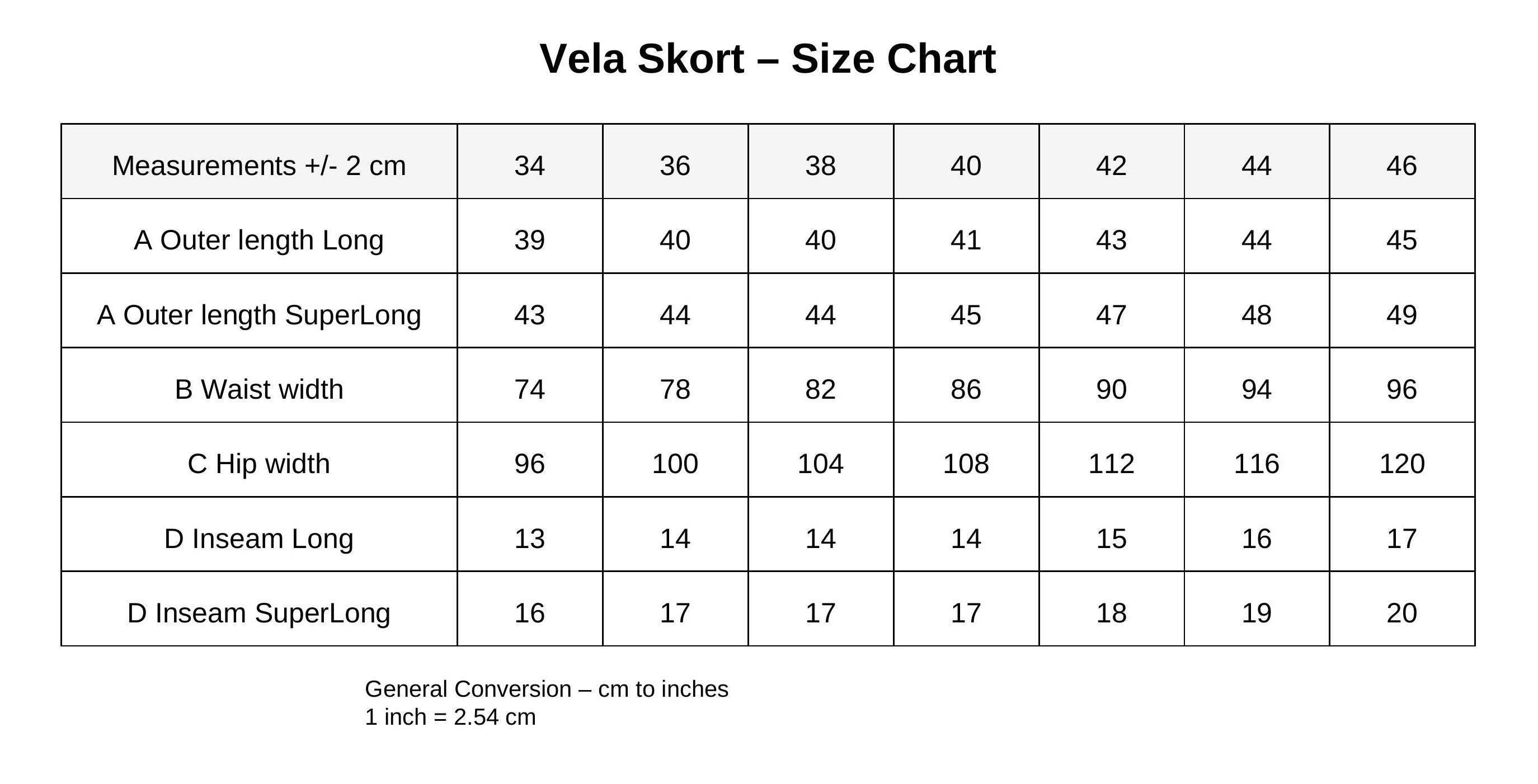 Vela Skort – Size Chart

| Measurements +/- 2 cm | 34 | 36 | 38 | 40 | 42 | 44 | 46 |
|---|---|---|---|---|---|---|---|
| A Outer length Long | 39 | 40 | 40 | 41 | 43 | 44 | 45 |
| A Outer length SuperLong | 43 | 44 | 44 | 45 | 47 | 48 | 49 |
| B Waist width | 74 | 78 | 82 | 86 | 90 | 94 | 96 |
| C Hip width | 96 | 100 | 104 | 108 | 112 | 116 | 120 |
| D Inseam Long | 13 | 14 | 14 | 14 | 15 | 16 | 17 |
| D Inseam SuperLong | 16 | 17 | 17 | 17 | 18 | 19 | 20 |

General Conversion – cm to inches
1 inch = 2.54 cm